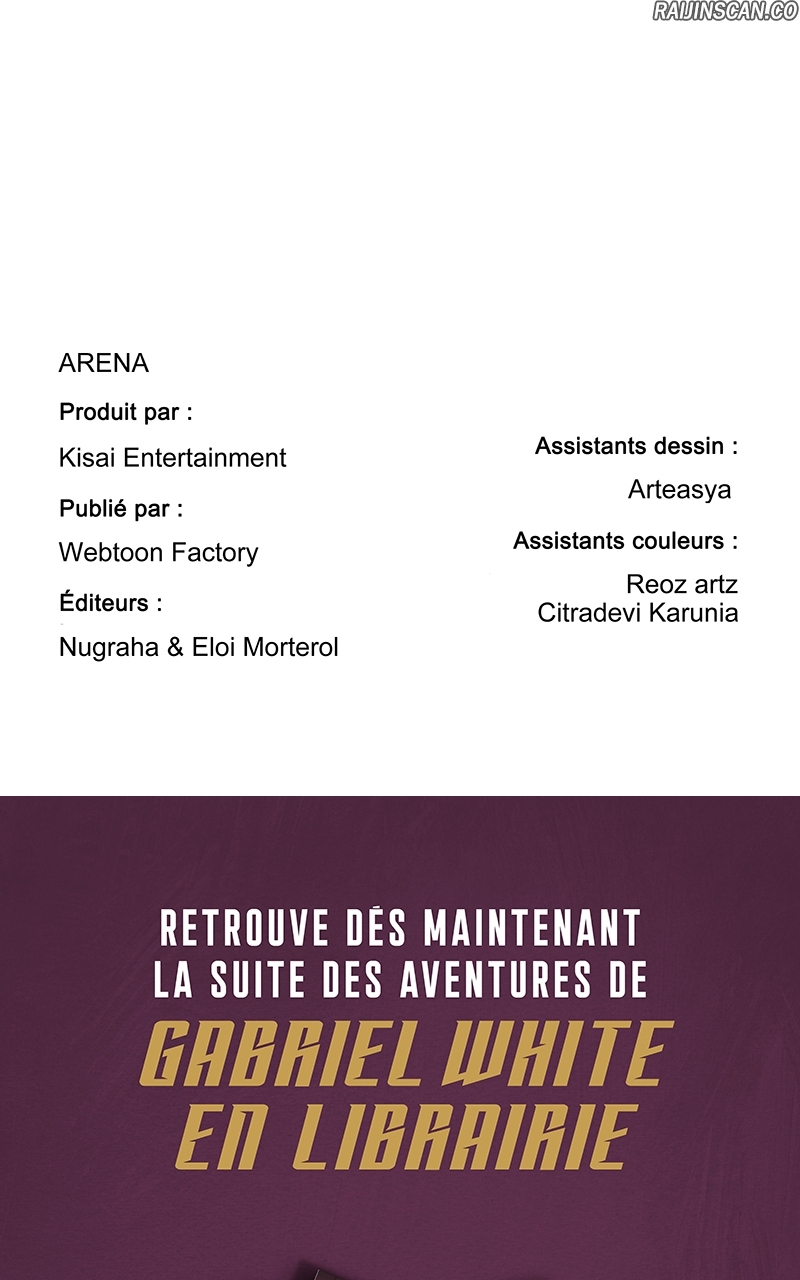 RAIJINSCAN.CO

ARENA

Produit par :

Kisai Entertainment

Publié par :

Webtoon Factory

Éditeurs :

Nugraha & Eloi Morterol

Assistants dessin :

Arteasya

Assistants couleurs :

Reoz artz
Citradevi Karunia

RETROUVE DÉS MAINTENANT LA SUITE DES AVENTURES DE

GABRIEL WHITE EN LIBRAIRIE